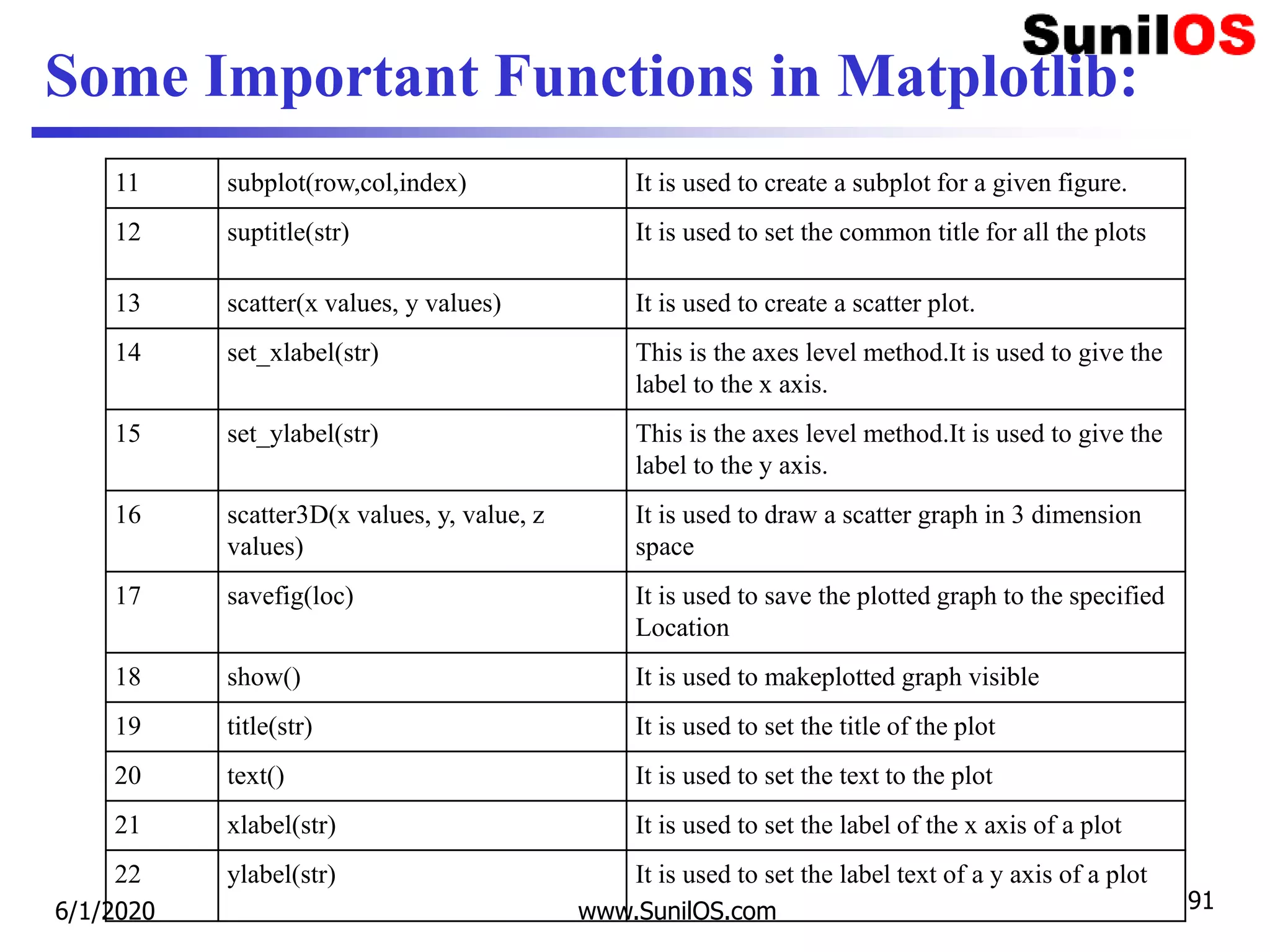 SunilOS

Some Important Functions in Matplotlib:

| 11 | subplot(row,col,index) | It is used to create a subplot for a given figure. |
|---|---|---|
| 12 | suptitle(str) | It is used to set the common title for all the plots |
| 13 | scatter(x values, y values) | It is used to create a scatter plot. |
| 14 | set_xlabel(str) | This is the axes level method.It is used to give the label to the x axis. |
| 15 | set_ylabel(str) | This is the axes level method.It is used to give the label to the y axis. |
| 16 | scatter3D(x values, y, value, z values) | It is used to draw a scatter graph in 3 dimension space |
| 17 | savefig(loc) | It is used to save the plotted graph to the specified Location |
| 18 | show() | It is used to makeplotted graph visible |
| 19 | title(str) | It is used to set the title of the plot |
| 20 | text() | It is used to set the text to the plot |
| 21 | xlabel(str) | It is used to set the label of the x axis of a plot |
| 22 | ylabel(str) | It is used to set the label text of a y axis of a plot |

6/1/2020 www.SunilOS.com 91